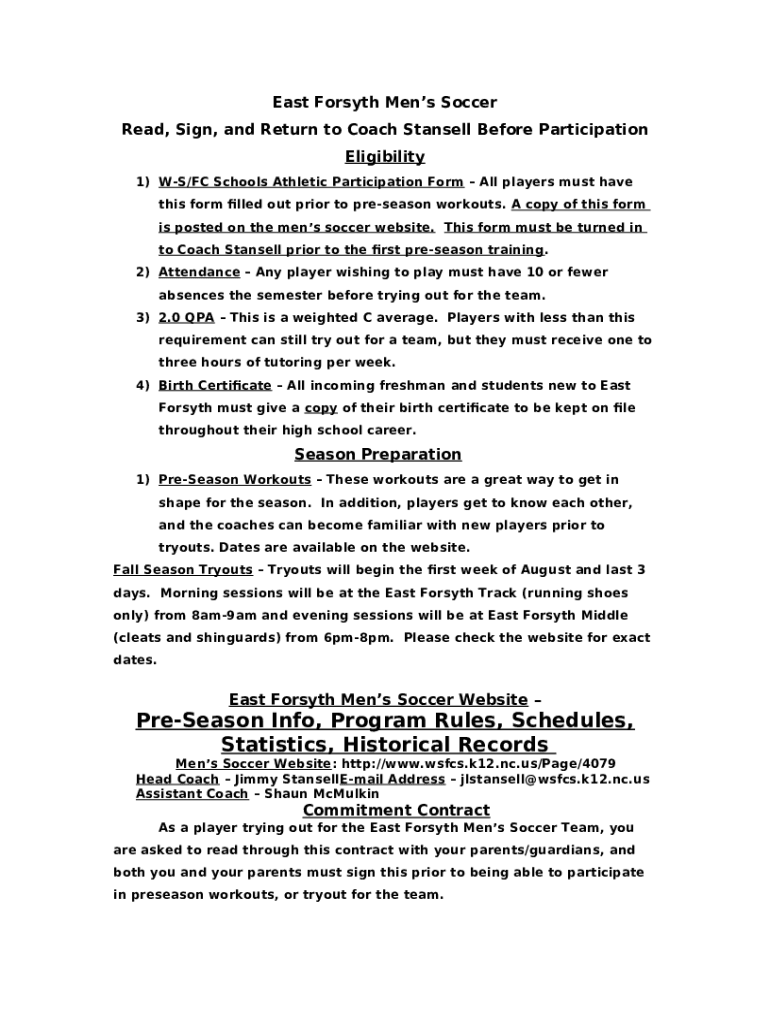 East Forsyth Men's Soccer

Read, Sign, and Return to Coach Stansell Before Participation

Eligibility

1) W-S/FC Schools Athletic Participation Form – All players must have this form filled out prior to pre-season workouts. A copy of this form is posted on the men's soccer website. This form must be turned in to Coach Stansell prior to the first pre-season training.

2) Attendance – Any player wishing to play must have 10 or fewer absences the semester before trying out for the team.

3) 2.0 QPA – This is a weighted C average. Players with less than this requirement can still try out for a team, but they must receive one to three hours of tutoring per week.

4) Birth Certificate – All incoming freshman and students new to East Forsyth must give a copy of their birth certificate to be kept on file throughout their high school career.

Season Preparation

1) Pre-Season Workouts – These workouts are a great way to get in shape for the season. In addition, players get to know each other, and the coaches can become familiar with new players prior to tryouts. Dates are available on the website.

Fall Season Tryouts – Tryouts will begin the first week of August and last 3 days. Morning sessions will be at the East Forsyth Track (running shoes only) from 8am-9am and evening sessions will be at East Forsyth Middle (cleats and shinguards) from 6pm-8pm. Please check the website for exact dates.

East Forsyth Men's Soccer Website –

Pre-Season Info, Program Rules, Schedules, Statistics, Historical Records

Men's Soccer Website: http://www.wsfcs.k12.nc.us/Page/4079
Head Coach – Jimmy StansellE-mail Address – jlstansell@wsfcs.k12.nc.us
Assistant Coach – Shaun McMulkin

Commitment Contract

As a player trying out for the East Forsyth Men's Soccer Team, you are asked to read through this contract with your parents/guardians, and both you and your parents must sign this prior to being able to participate in preseason workouts, or tryout for the team.